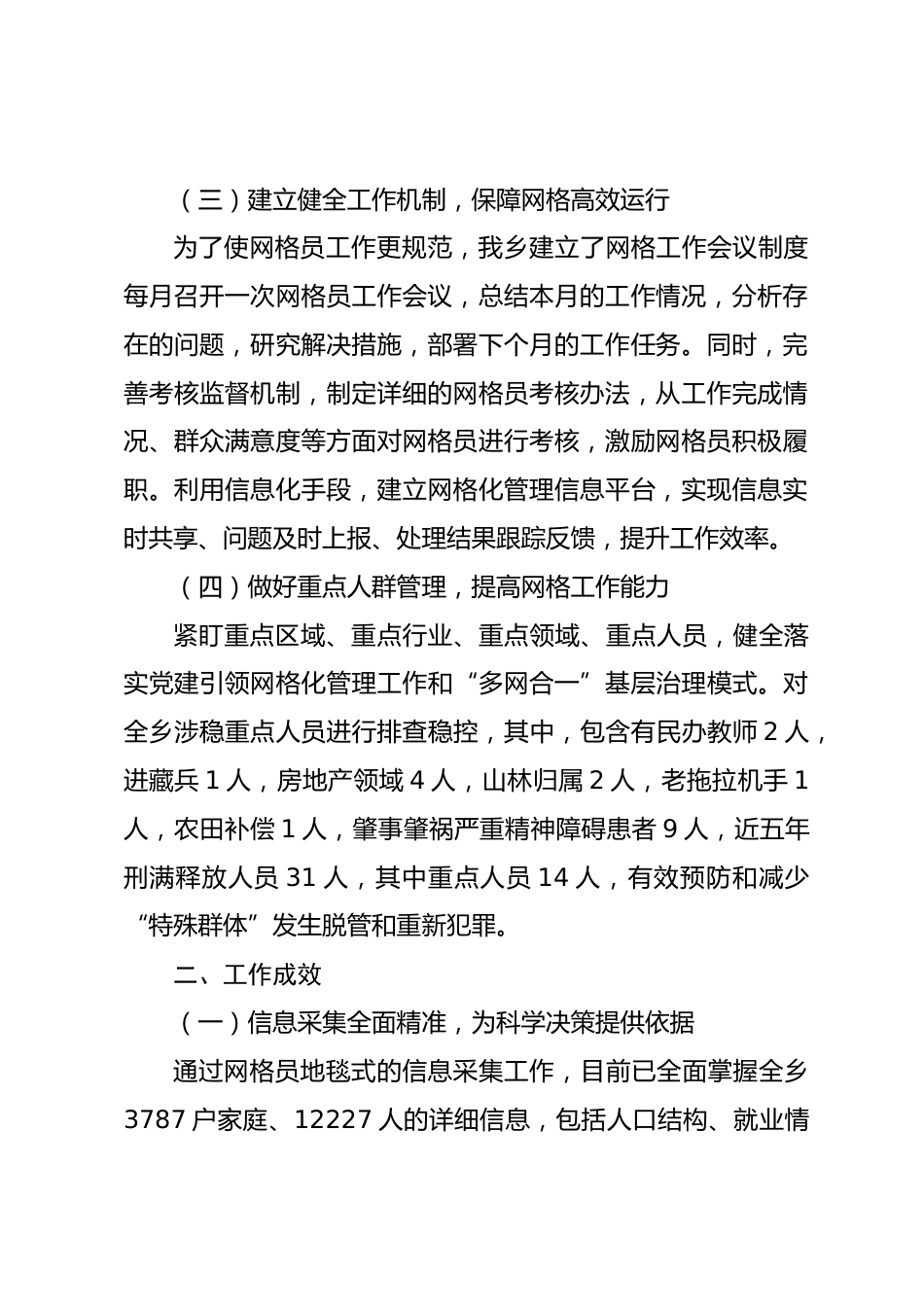 （三）建立健全工作机制，保障网格高效运行

为了使网格员工作更规范，我乡建立了网格工作会议制度每月召开一次网格员工作会议，总结本月的工作情况，分析存在的问题，研究解决措施，部署下个月的工作任务。同时，完善考核监督机制，制定详细的网格员考核办法，从工作完成情况、群众满意度等方面对网格员进行考核，激励网格员积极履职。利用信息化手段，建立网格化管理信息平台，实现信息实时共享、问题及时上报、处理结果跟踪反馈，提升工作效率。

（四）做好重点人群管理，提高网格工作能力

紧盯重点区域、重点行业、重点领域、重点人员，健全落实党建引领网格化管理工作和“多网合一”基层治理模式。对全乡涉稳重点人员进行排查稳控，其中，包含有民办教师 2 人，进藏兵 1 人，房地产领域 4 人，山林归属 2 人，老拖拉机手 1 人，农田补偿 1 人，肇事肇祸严重精神障碍患者 9 人，近五年刑满释放人员 31 人，其中重点人员 14 人，有效预防和减少“特殊群体”发生脱管和重新犯罪。

二、工作成效

（一）信息采集全面精准，为科学决策提供依据

通过网格员地毯式的信息采集工作，目前已全面掌握全乡 3787 户家庭、12227 人的详细信息，包括人口结构、就业情